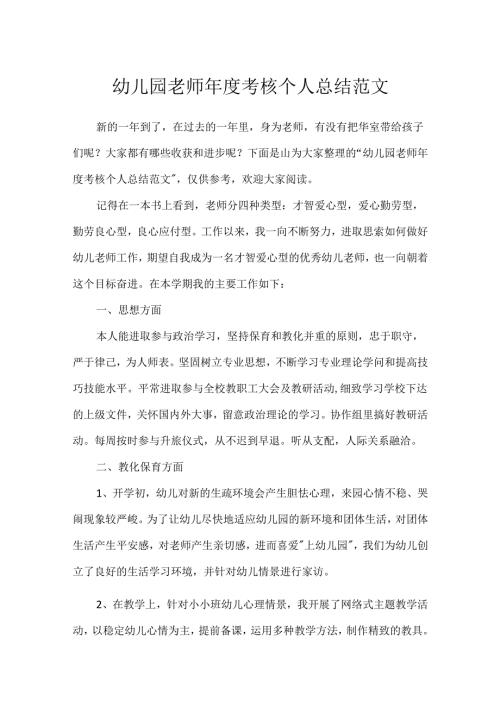 幼儿园老师年度考核个人总结范文

新的一年到了，在过去的一年里，身为老师，有没有把华室带给孩子们呢？大家都有哪些收获和进步呢？下面是山为大家整理的“幼儿园老师年度考核个人总结范文”，仅供参考，欢迎大家阅读。

记得在一本书上看到，老师分四种类型：才智爱心型，爱心勤劳型，勤劳良心型，良心应付型。工作以来，我一向不断努力，进取思索如何做好幼儿老师工作，期望自我成为一名才智爱心型的优秀幼儿老师，也一向朝着这个目标奋进。在本学期我的主要工作如下：

一、思想方面

本人能进取参与政治学习，坚持保育和教化并重的原则，忠于职守，严于律己，为人师表。坚固树立专业思想，不断学习专业理论学问和提高技巧技能水平。平常进取参与全校教职工大会及教研活动，细致学习学校下达的上级文件，关怀国内外大事，留意政治理论的学习。协作组里搞好教研活动。每周按时参与升旗仪式，从不迟到早退。听从支配，人际关系融洽。

二、教化保育方面

1、开学初，幼儿对新的生疏环境会产生胆怯心理，来园心情不稳、哭闹现象较严峻。为了让幼儿尽快地适应幼儿园的新环境和团体生活，对团体生活产生平安感，对老师产生亲切感，进而喜爱"上幼儿园"，我们为幼儿创立了良好的生活学习环境，并针对幼儿情景进行家访。

2、在教学上，针对小小班幼儿心理情景，我开展了网络式主题教学活动，以稳定幼儿心情为主，提前备课，运用多种教学方法，制作精致的教具。